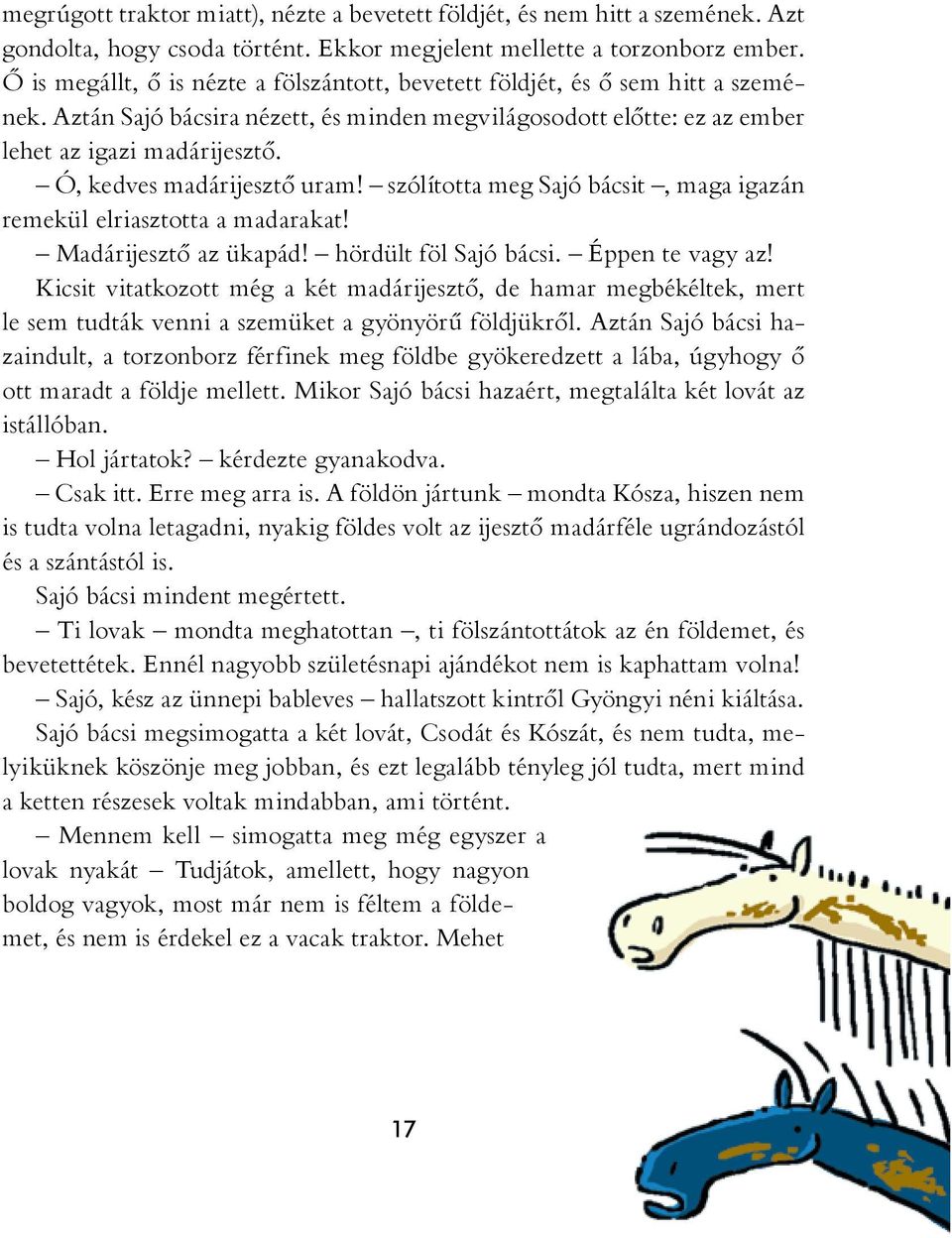 megrúgott traktor miatt), nézte a bevetett földjét, és nem hitt a szemének. Azt gondolta, hogy csoda történt. Ekkor megjelent mellette a torzonborz ember. Ő is megállt, ő is nézte a fölszántott, bevetett földjét, és ő sem hitt a szemének. Aztán Sajó bácsira nézett, és minden megvilágosodott előtte: ez az ember lehet az igazi madárijesztő.

– Ó, kedves madárijesztő uram! – szólította meg Sajó bácsit –, maga igazán remekül elriasztotta a madarakat!

– Madárijesztő az ükapád! – hördült föl Sajó bácsi. – Éppen te vagy az!

Kicsit vitatkozott még a két madárijesztő, de hamar megbékéltek, mert le sem tudták venni a szemüket a gyönyörű földjükről. Aztán Sajó bácsi hazaindult, a torzonborz férfinek meg földbe gyökeredzett a lába, úgyhogy ő ott maradt a földje mellett. Mikor Sajó bácsi hazaért, megtalálta két lovát az istállóban.

– Hol jártatok? – kérdezte gyanakodva.

– Csak itt. Erre meg arra is. A földön jártunk – mondta Kósza, hiszen nem is tudta volna letagadni, nyakig földes volt az ijesztő madárféle ugrándozástól és a szántástól is.

Sajó bácsi mindent megértett.

– Ti lovak – mondta meghatottan –, ti fölszántottátok az én földemet, és bevetettétek. Ennél nagyobb születésnapi ajándékot nem is kaphattam volna!

– Sajó, kész az ünnepi bableves – hallatszott kintről Gyöngyi néni kiáltása.

Sajó bácsi megsimogatta a két lovát, Csodát és Kószát, és nem tudta, melyiküknek köszönje meg jobban, és ezt legalább tényleg jól tudta, mert mind a ketten részesek voltak mindabban, ami történt.

– Mennem kell – simogatta meg még egyszer a lovak nyakát – Tudjátok, amellett, hogy nagyon boldog vagyok, most már nem is féltem a földemet, és nem is érdekel ez a vacak traktor. Mehet

17